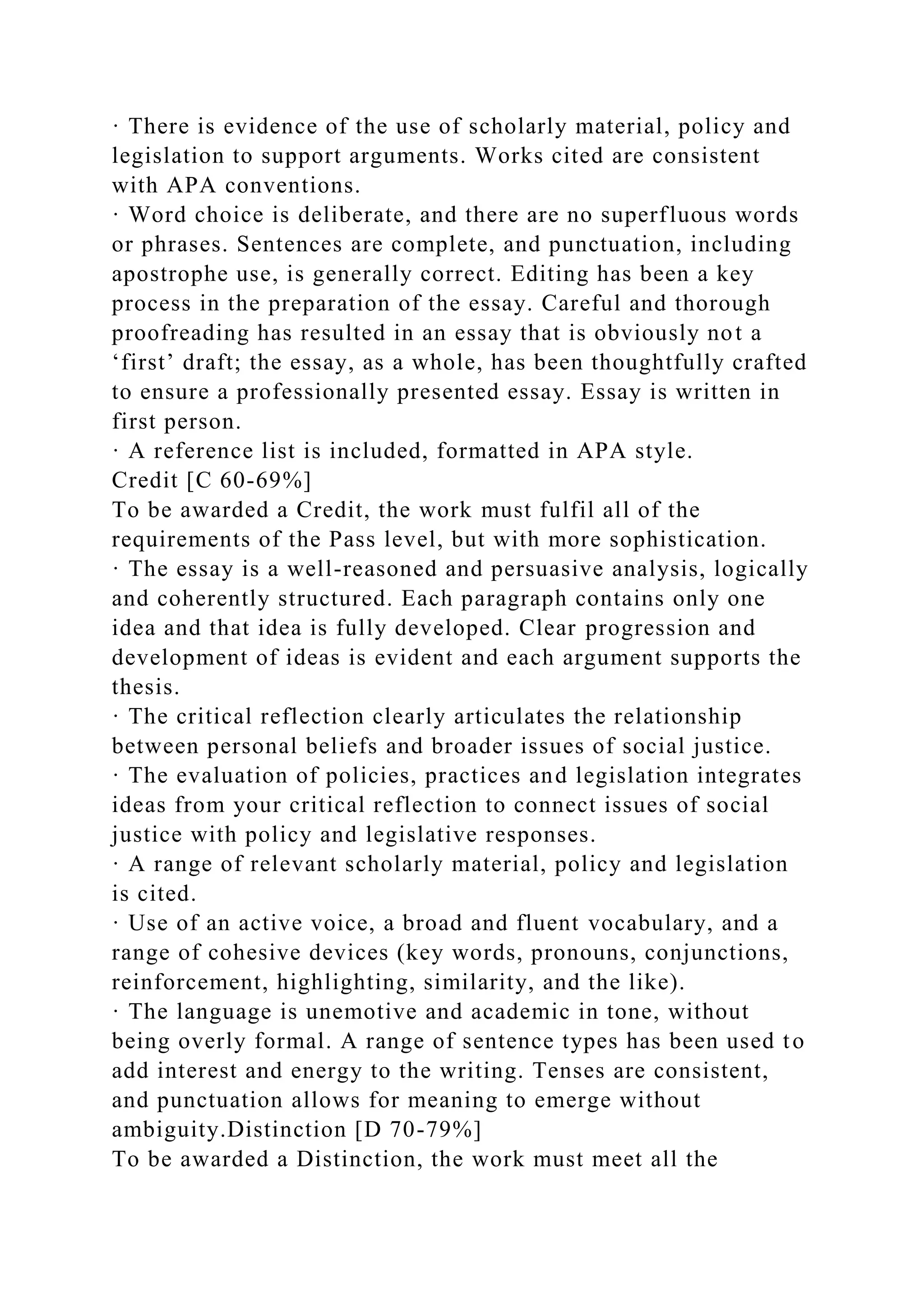 · There is evidence of the use of scholarly material, policy and legislation to support arguments. Works cited are consistent with APA conventions.
· Word choice is deliberate, and there are no superfluous words or phrases. Sentences are complete, and punctuation, including apostrophe use, is generally correct. Editing has been a key process in the preparation of the essay. Careful and thorough proofreading has resulted in an essay that is obviously not a ‘first’ draft; the essay, as a whole, has been thoughtfully crafted to ensure a professionally presented essay. Essay is written in first person.
· A reference list is included, formatted in APA style.
Credit [C 60-69%]
To be awarded a Credit, the work must fulfil all of the requirements of the Pass level, but with more sophistication.
· The essay is a well-reasoned and persuasive analysis, logically and coherently structured. Each paragraph contains only one idea and that idea is fully developed. Clear progression and development of ideas is evident and each argument supports the thesis.
· The critical reflection clearly articulates the relationship between personal beliefs and broader issues of social justice.
· The evaluation of policies, practices and legislation integrates ideas from your critical reflection to connect issues of social justice with policy and legislative responses.
· A range of relevant scholarly material, policy and legislation is cited.
· Use of an active voice, a broad and fluent vocabulary, and a range of cohesive devices (key words, pronouns, conjunctions, reinforcement, highlighting, similarity, and the like).
· The language is unemotive and academic in tone, without being overly formal. A range of sentence types has been used to add interest and energy to the writing. Tenses are consistent, and punctuation allows for meaning to emerge without ambiguity.Distinction [D 70-79%]
To be awarded a Distinction, the work must meet all the